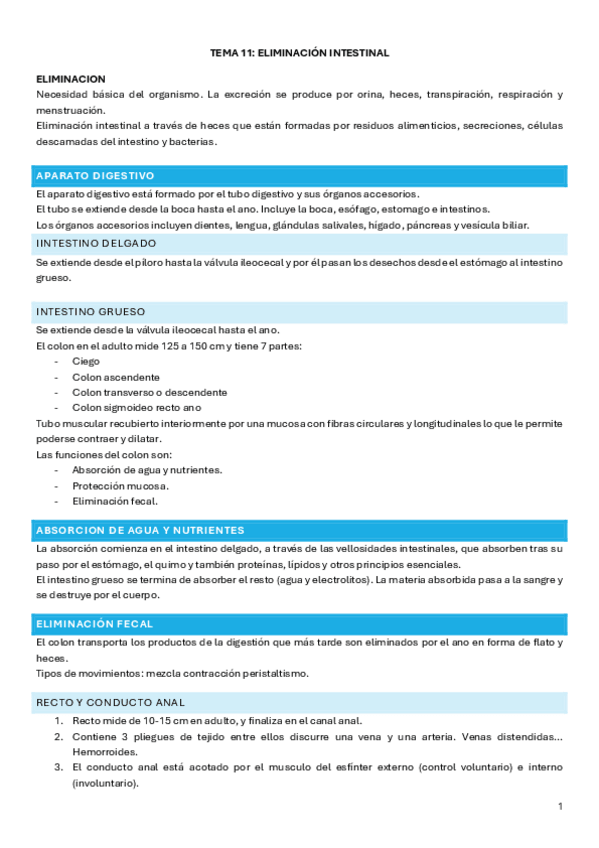 TEMA 11: ELIMINACIÓN INTESTINAL

ELIMINACION
Necesidad básica del organismo. La excreción se produce por orina, heces, transpiración, respiración y menstruación.
Eliminación intestinal a través de heces que están formadas por residuos alimenticios, secreciones, células descamadas del intestino y bacterias.

APARATO DIGESTIVO
El aparato digestivo está formado por el tubo digestivo y sus órganos accesorios.
El tubo se extiende desde la boca hasta el ano. Incluye la boca, esófago, estomago e intestinos.
Los órganos accesorios incluyen dientes, lengua, glándulas salivales, hígado, páncreas y vesícula biliar.

IINTESTINO DELGADO
Se extiende desde el píloro hasta la válvula ileocecal y por él pasan los desechos desde el estómago al intestino grueso.

INTESTINO GRUESO
Se extiende desde la válvula ileocecal hasta el ano.
El colon en el adulto mide 125 a 150 cm y tiene 7 partes:
- Ciego
- Colon ascendente
- Colon transverso o descendente
- Colon sigmoideo recto ano
Tubo muscular recubierto interiormente por una mucosa con fibras circulares y longitudinales lo que le permite poderse contraer y dilatar.
Las funciones del colon son:
- Absorción de agua y nutrientes.
- Protección mucosa.
- Eliminación fecal.

ABSORCION DE AGUA Y NUTRIENTES
La absorción comienza en el intestino delgado, a través de las vellosidades intestinales, que absorben tras su paso por el estómago, el quimo y también proteínas, lípidos y otros principios esenciales.
El intestino grueso se termina de absorber el resto (agua y electrolitos). La materia absorbida pasa a la sangre y se destruye por el cuerpo.

ELIMINACIÓN FECAL
El colon transporta los productos de la digestión que más tarde son eliminados por el ano en forma de flato y heces.
Tipos de movimientos: mezcla contracción peristaltismo.

RECTO Y CONDUCTO ANAL
1. Recto mide de 10-15 cm en adulto, y finaliza en el canal anal.
2. Contiene 3 pliegues de tejido entre ellos discurre una vena y una arteria. Venas distendidas… Hemorroides.
3. El conducto anal está acotado por el musculo del esfínter externo (control voluntario) e interno (involuntario).

1